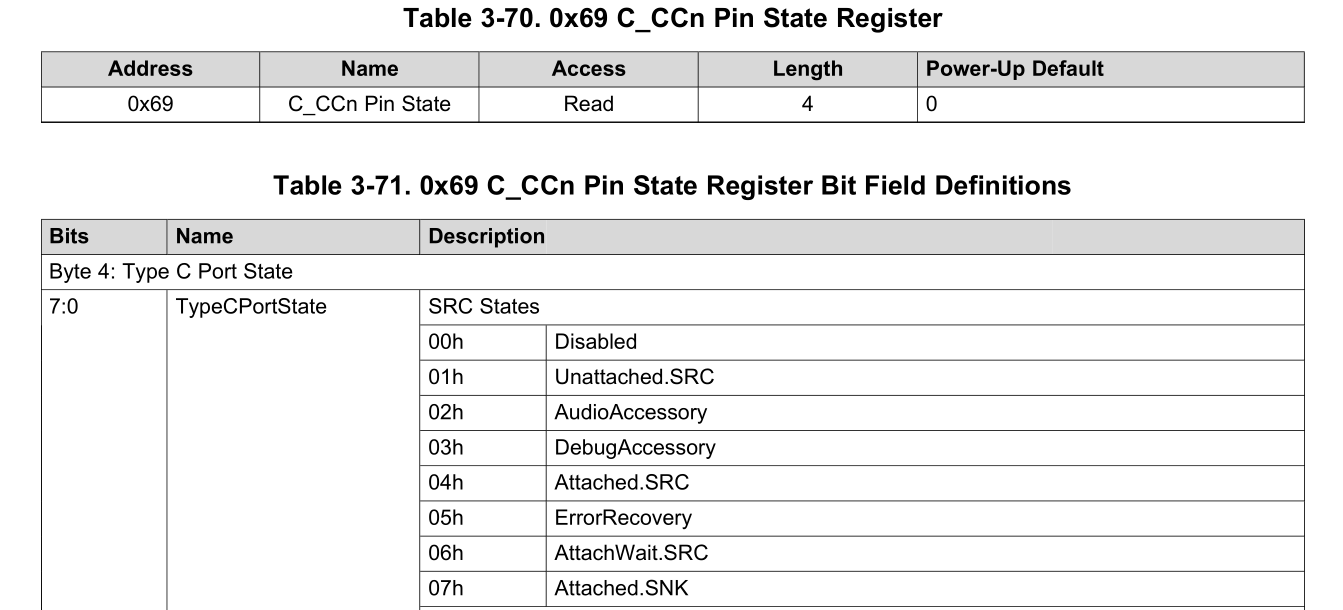 Table 3-70. 0x69 C_CCn Pin State Register

| Address | Name | Access | Length | Power-Up Default |
|---|---|---|---|---|
| 0x69 | C_CCn Pin State | Read | 4 | 0 |

Table 3-71. 0x69 C_CCn Pin State Register Bit Field Definitions

| Bits | Name | Description | |
|---|---|---|---|
| Byte 4: Type C Port State | | | |
| 7:0 | TypeCPortState | SRC States | |
| | | 00h | Disabled |
| | | 01h | Unattached.SRC |
| | | 02h | AudioAccessory |
| | | 03h | DebugAccessory |
| | | 04h | Attached.SRC |
| | | 05h | ErrorRecovery |
| | | 06h | AttachWait.SRC |
| | | 07h | Attached.SNK |